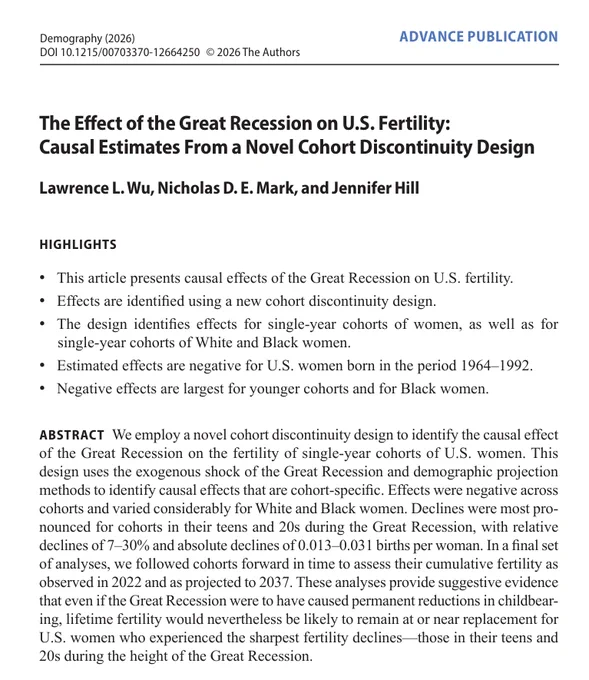 Demography (2026)
DOI 10.1215/00703370-12664250 © 2026 The Authors

ADVANCE PUBLICATION

The Effect of the Great Recession on U.S. Fertility: Causal Estimates From a Novel Cohort Discontinuity Design

Lawrence L. Wu, Nicholas D. E. Mark, and Jennifer Hill

HIGHLIGHTS

• This article presents causal effects of the Great Recession on U.S. fertility.
• Effects are identified using a new cohort discontinuity design.
• The design identifies effects for single-year cohorts of women, as well as for single-year cohorts of White and Black women.
• Estimated effects are negative for U.S. women born in the period 1964–1992.
• Negative effects are largest for younger cohorts and for Black women.

ABSTRACT We employ a novel cohort discontinuity design to identify the causal effect of the Great Recession on the fertility of single-year cohorts of U.S. women. This design uses the exogenous shock of the Great Recession and demographic projection methods to identify causal effects that are cohort-specific. Effects were negative across cohorts and varied considerably for White and Black women. Declines were most pronounced for cohorts in their teens and 20s during the Great Recession, with relative declines of 7–30% and absolute declines of 0.013–0.031 births per woman. In a final set of analyses, we followed cohorts forward in time to assess their cumulative fertility as observed in 2022 and as projected to 2037. These analyses provide suggestive evidence that even if the Great Recession were to have caused permanent reductions in childbearing, lifetime fertility would nevertheless be likely to remain at or near replacement for U.S. women who experienced the sharpest fertility declines—those in their teens and 20s during the height of the Great Recession.